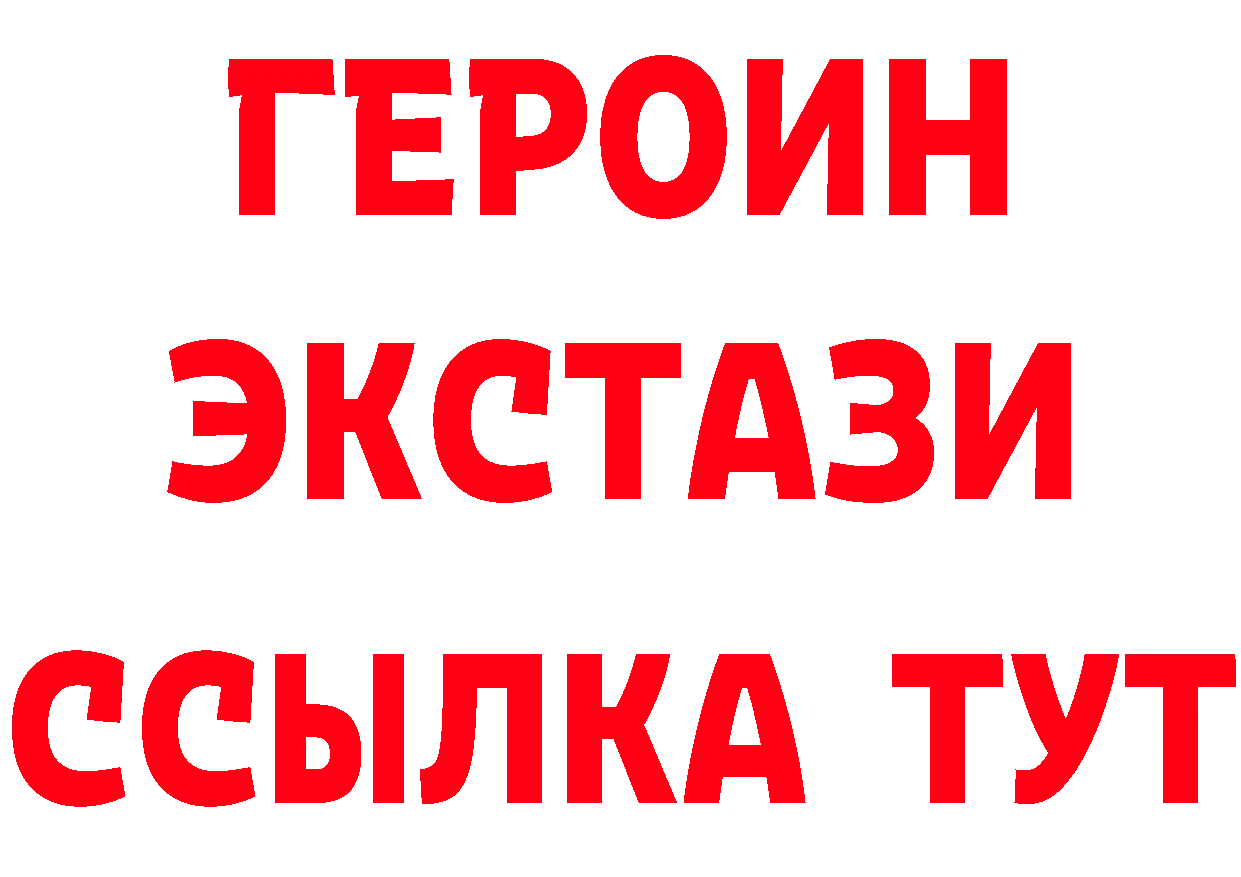 ГЕРОИН ЭКСТАЗИ ССЫЛКА ТУТ